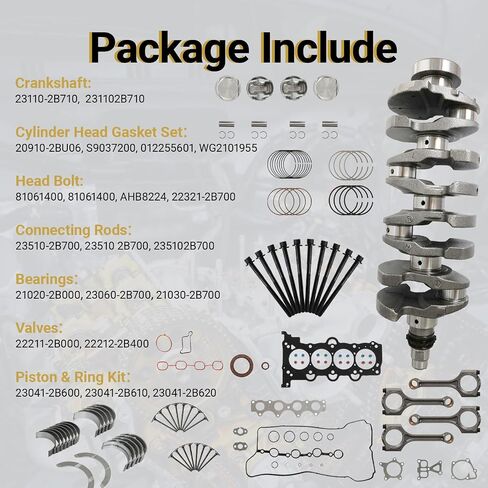 Package Include

Crankshaft:
23110-2B710, 231102B710

Cylinder Head Gasket Set:
20910-2BU06, S9037200, 012255601, WG2101955

Head Bolt:
81061400, 81061400, AHB8224, 22321-2B700

Connecting Rods:
23510-2B700, 23510 2B700, 235102B700

Bearings:
21020-2B000, 23060-2B700, 21030-2B700

Valves:
22211-2B000, 22212-2B400

Piston & Ring Kit:
23041-2B600, 23041-2B610, 23041-2B620